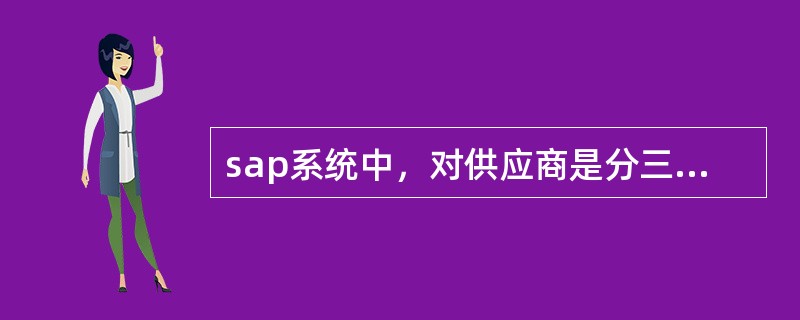 sap系统中，对供应商是分三...